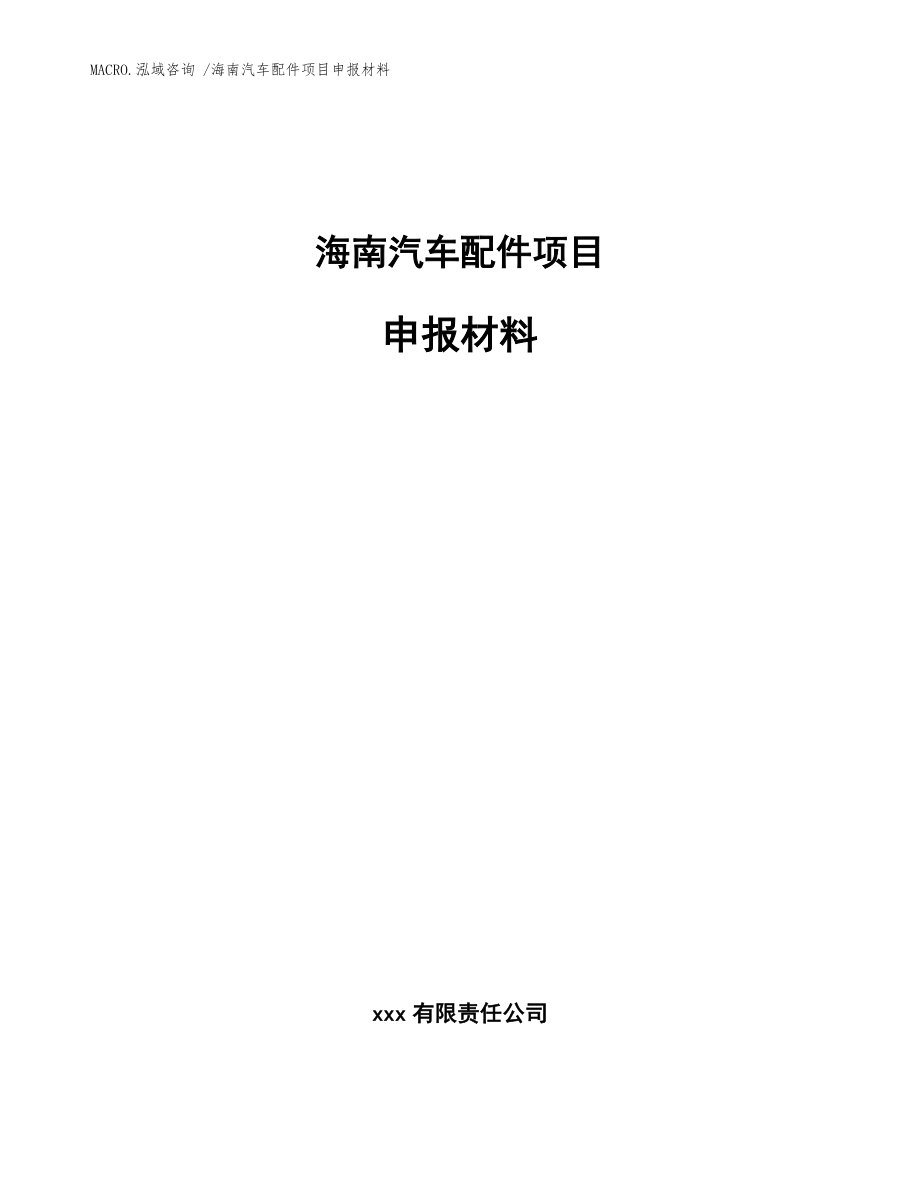 MACRO.泓域咨询 /海南汽车配件项目申报材料

海南汽车配件项目

申报材料

xxx 有限责任公司